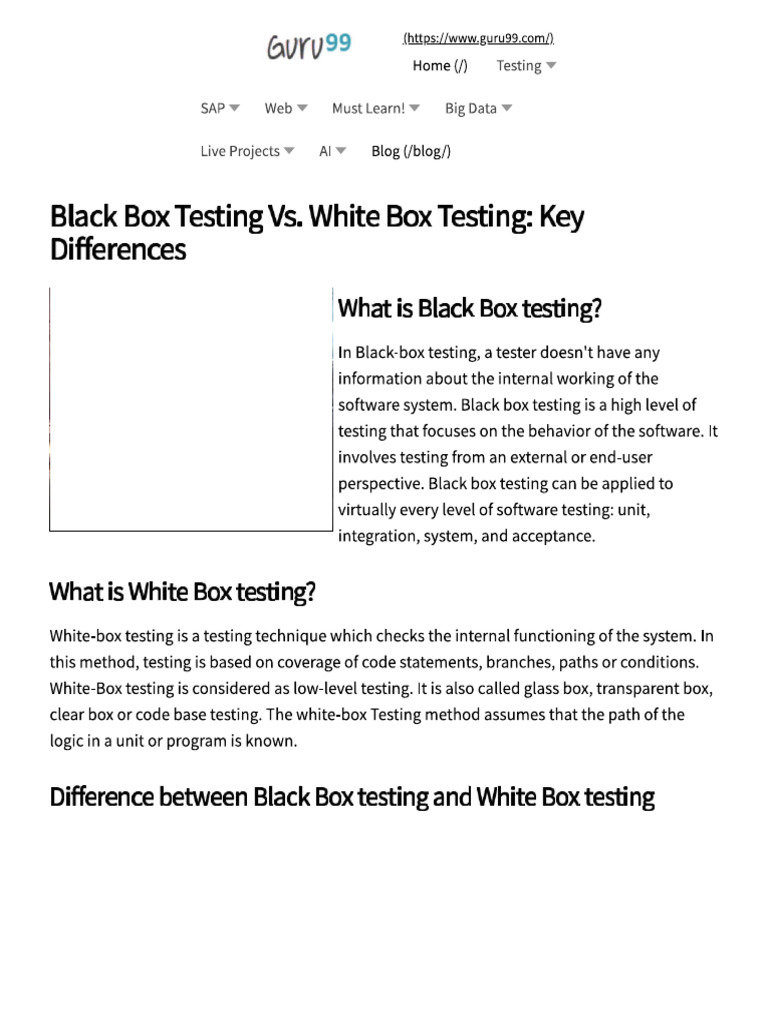 GURU99

(https://www.guru99.com/)

Home (/) Testing

SAP Web Must Learn! Big Data

Live Projects AI Blog (/blog/)

Black Box Testing Vs. White Box Testing: Key Differences

What is Black Box testing?

In Black-box testing, a tester doesn't have any information about the internal working of the software system. Black box testing is a high level of testing that focuses on the behavior of the software. It involves testing from an external or end-user perspective. Black box testing can be applied to virtually every level of software testing: unit, integration, system, and acceptance.

What is White Box testing?

White-box testing is a testing technique which checks the internal functioning of the system. In this method, testing is based on coverage of code statements, branches, paths or conditions. White-Box testing is considered as low-level testing. It is also called glass box, transparent box, clear box or code base testing. The white-box Testing method assumes that the path of the logic in a unit or program is known.

Difference between Black Box testing and White Box testing